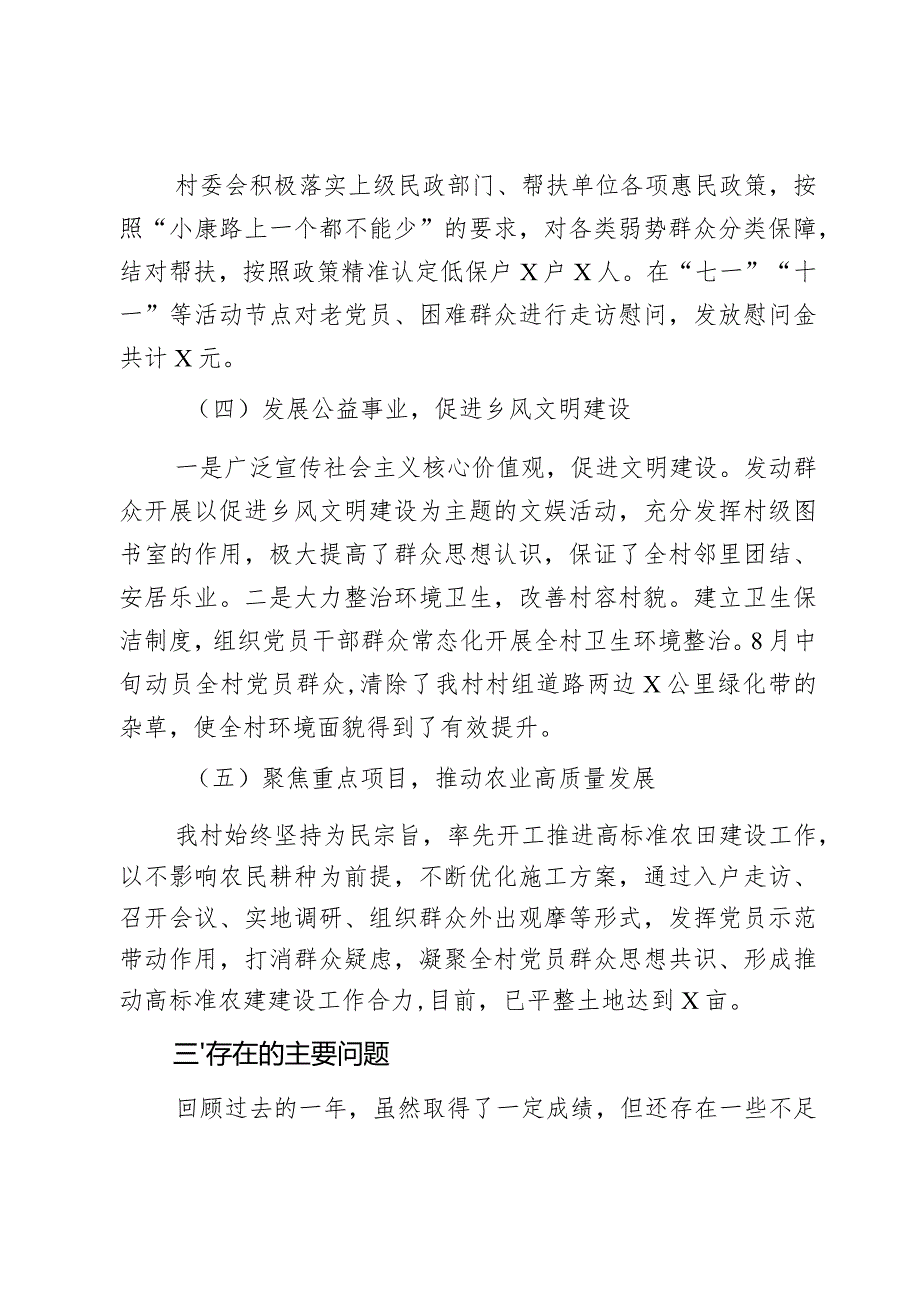 村委会积极落实上级民政部门、帮扶单位各项惠民政策，按照“小康路上一个都不能少”的要求，对各类弱势群众分类保障，结对帮扶，按照政策精准认定低保户X户X人。在“七一”“十一”等活动节点对老党员、困难群众进行走访慰问，发放慰问金共计X元。

（四）发展公益事业，促进乡风文明建设

一是广泛宣传社会主义核心价值观，促进文明建设。发动群众开展以促进乡风文明建设为主题的文娱活动，充分发挥村级图书室的作用，极大提高了群众思想认识，保证了全村邻里团结、安居乐业。二是大力整治环境卫生，改善村容村貌。建立卫生保洁制度，组织党员干部群众常态化开展全村卫生环境整治。8月中旬动员全村党员群众，清除了我村村组道路两边X公里绿化带的杂草，使全村环境面貌得到了有效提升。

（五）聚焦重点项目，推动农业高质量发展

我村始终坚持为民宗旨，率先开工推进高标准农田建设工作，以不影响农民耕种为前提，不断优化施工方案，通过入户走访、召开会议、实地调研、组织群众外出观摩等形式，发挥党员示范带动作用，打消群众疑虑，凝聚全村党员群众思想共识、形成推动高标准农建建设工作合力，目前，已平整土地达到X亩。

三'存在的主要问题

回顾过去的一年，虽然取得了一定成绩，但还存在一些不足